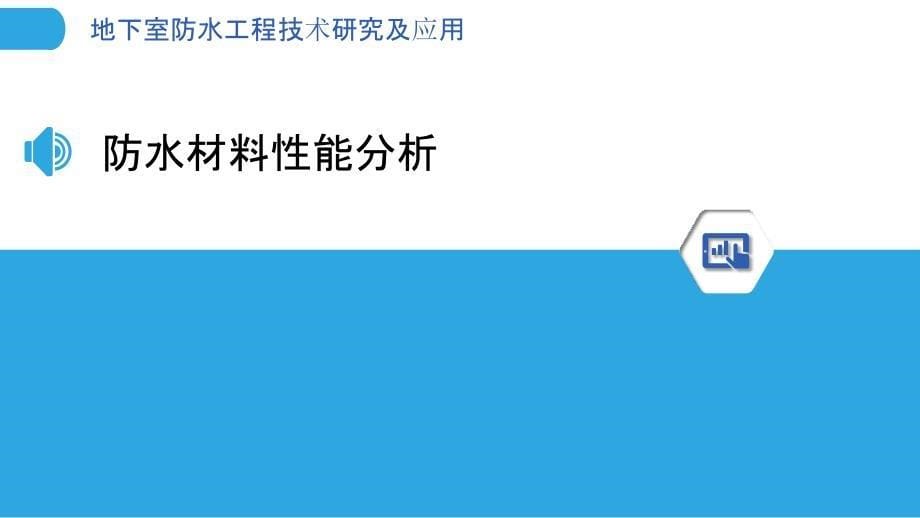 地下室防水工程技术研究及应用

防水材料性能分析